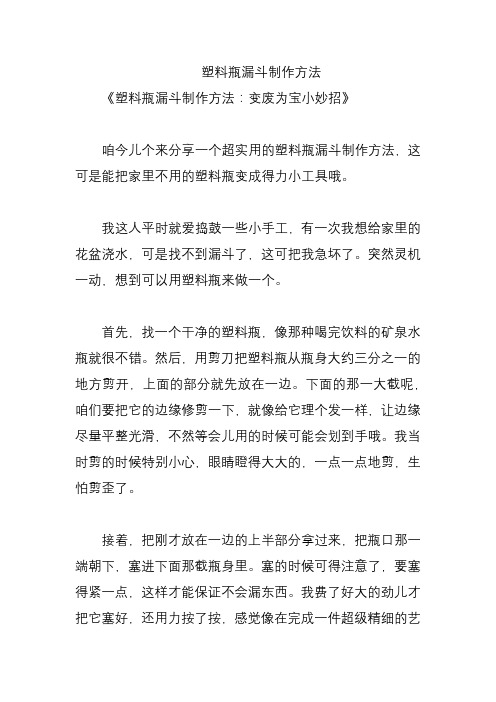 塑料瓶漏斗制作方法

《塑料瓶漏斗制作方法：变废为宝小妙招》

咱今儿个来分享一个超实用的塑料瓶漏斗制作方法，这可是能把家里不用的塑料瓶变成得力小工具哦。

我这人平时就爱捣鼓一些小手工，有一次我想给家里的花盆浇水，可是找不到漏斗了，这可把我急坏了。突然灵机一动，想到可以用塑料瓶来做一个。

首先，找一个干净的塑料瓶，像那种喝完饮料的矿泉水瓶就很不错。然后，用剪刀把塑料瓶从瓶身大约三分之一的地方剪开，上面的部分就先放在一边。下面的那一大截呢，咱们要把它的边缘修剪一下，就像给它理个发一样，让边缘尽量平整光滑，不然等会儿用的时候可能会划到手哦。我当时剪的时候特别小心，眼睛瞪得大大的，一点一点地剪，生怕剪歪了。

接着，把刚才放在一边的上半部分拿过来，把瓶口那一端朝下，塞进下面那截瓶身里。塞的时候可得注意了，要塞得紧一点，这样才能保证不会漏东西。我费了好大的劲儿才把它塞好，还用力按了按，感觉像在完成一件超级精细的艺